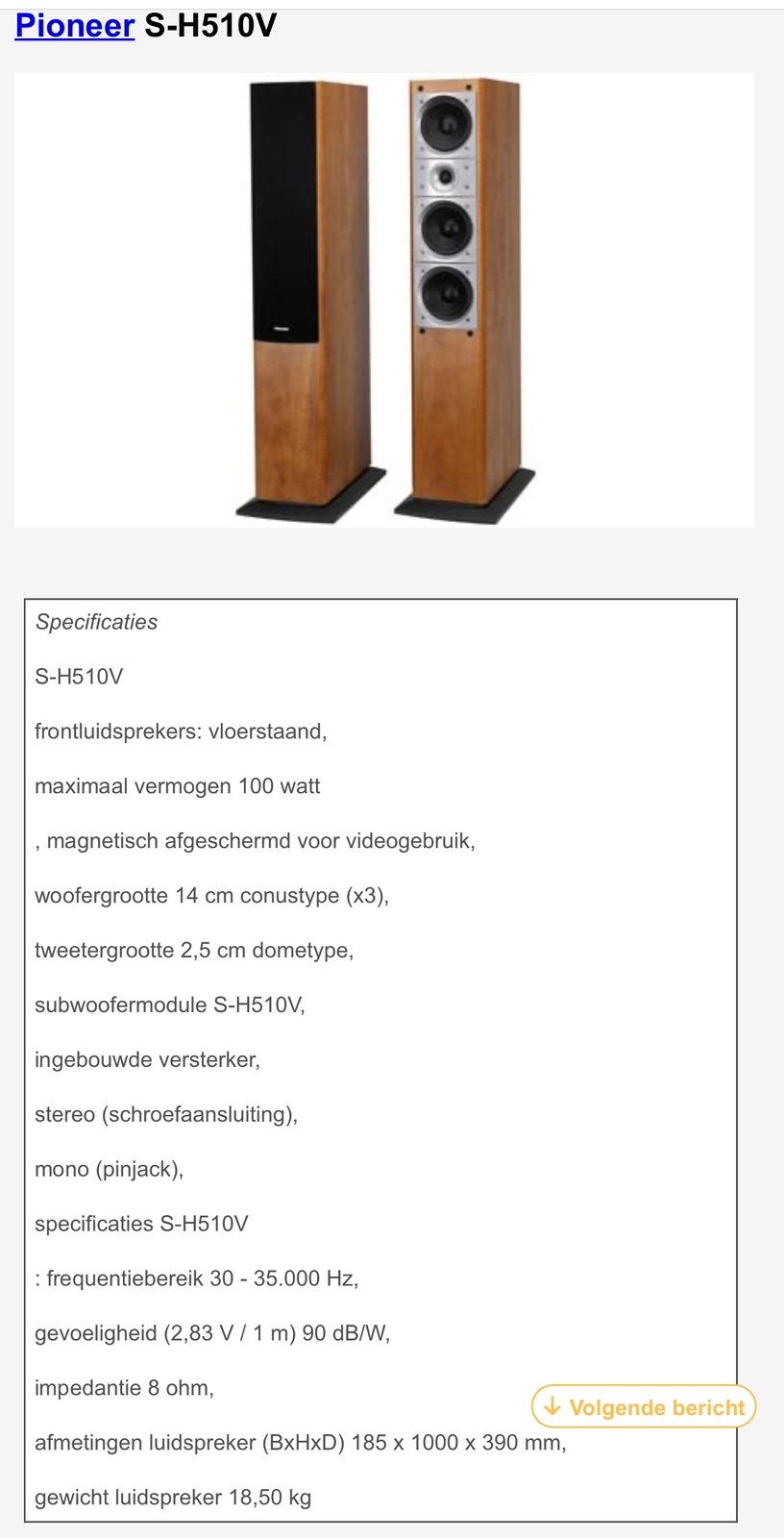 Pioneer S-H510V

Specificaties

S-H510V

frontluidsprekers: vloerstaand,

maximaal vermogen 100 watt

, magnetisch afgeschermd voor videogebruik,

woofergrootte 14 cm conustype (x3),

tweetergrootte 2,5 cm dometype,

subwoofermodule S-H510V,

ingebouwde versterker,

stereo (schroefaansluiting),

mono (pinjack),

specificaties S-H510V

: frequentiebereik 30 - 35.000 Hz,

gevoeligheid (2,83 V / 1 m) 90 dB/W,

impedantie 8 ohm,

↓ Volgende bericht

afmetingen luidspreker (BxHxD) 185 x 1000 x 390 mm,

gewicht luidspreker 18,50 kg